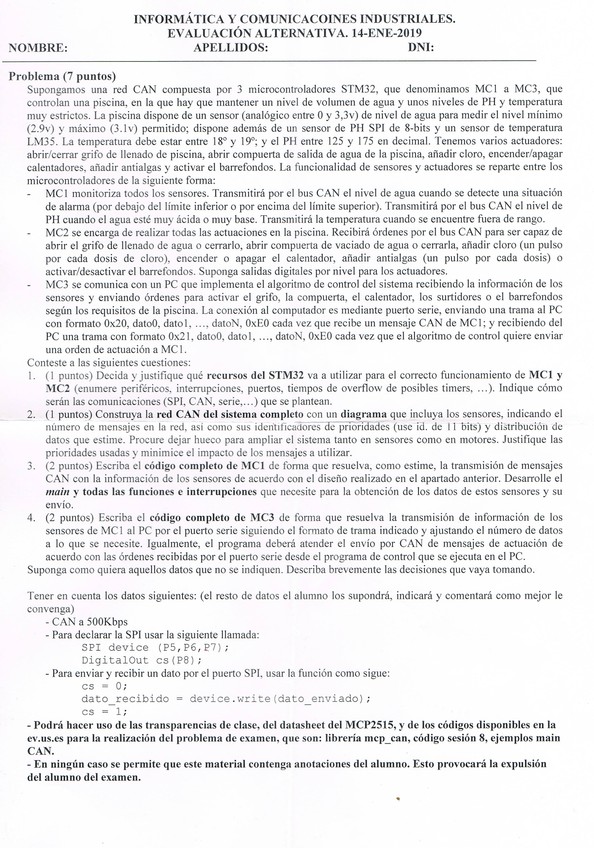 INFORMÁTICA Y COMUNICACOINES INDUSTRIALES.
EVALUACIÓN ALTERNATIVA. 14-ENE-2019
NOMBRE: APELLIDOS: DNI:

Problema (7 puntos)
Supongamos una red CAN compuesta por 3 microcontroladores STM32, que denominamos MC1 a MC3, que controlan una piscina, en la que hay que mantener un nivel de volumen de agua y unos niveles de PH y temperatura muy estrictos. La piscina dispone de un sensor (analógico entre 0 y 3,3v) de nivel de agua para medir el nivel mínimo (2.9v) y máximo (3.1v) permitido; dispone además de un sensor de PH SPI de 8-bits y un sensor de temperatura LM35. La temperatura debe estar entre 18º y 19º; y el PH entre 125 y 175 en decimal. Tenemos varios actuadores: abrir/cerrar grifo de llenado de piscina, abrir compuerta de salida de agua de la piscina, añadir cloro, encender/apagar calentadores, añadir antialgas y activar el barrefondos. La funcionalidad de sensores y actuadores se reparte entre los microcontroladores de la siguiente forma:
- MC1 monitoriza todos los sensores. Transmitirá por el bus CAN el nivel de agua cuando se detecte una situación de alarma (por debajo del límite inferior o por encima del límite superior). Transmitirá por el bus CAN el nivel de PH cuando el agua esté muy ácida o muy base. Transmitirá la temperatura cuando se encuentre fuera de rango.
- MC2 se encarga de realizar todas las actuaciones en la piscina. Recibirá órdenes por el bus CAN para ser capaz de abrir el grifo de llenado de agua o cerrarlo, abrir compuerta de vaciado de agua o cerrarla, añadir cloro (un pulso por cada dosis de cloro), encender o apagar el calentador, añadir antialgas (un pulso por cada dosis) o activar/desactivar el barrefondos. Suponga salidas digitales por nivel para los actuadores.
- MC3 se comunica con un PC que implementa el algoritmo de control del sistema recibiendo la información de los sensores y enviando órdenes para activar el grifo, la compuerta, el calentador, los surtidores o el barrefondos según los requisitos de la piscina. La conexión al computador es mediante puerto serie, enviando una trama al PC con formato 0x20, dato0, dato1, …, datoN, 0xE0 cada vez que recibe un mensaje CAN de MC1; y recibiendo del PC una trama con formato 0x21, dato0, dato1, …, datoN, 0xE0 cada vez que el algoritmo de control quiere enviar una orden de actuación a MC1.
Conteste a las siguientes cuestiones:
1. (1 puntos) Decida y justifique qué recursos del STM32 va a utilizar para el correcto funcionamiento de MC1 y MC2 (enumere periféricos, interrupciones, puertos, tiempos de overflow de posibles timers, …). Indique cómo serán las comunicaciones (SPI, CAN, serie,…) que se plantean.
2. (1 puntos) Construya la red CAN del sistema completo con un diagrama que incluya los sensores, indicando el número de mensajes en la red, así como sus identificadores de prioridades (use id. de 11 bits) y distribución de datos que estime. Procure dejar hueco para ampliar el sistema tanto en sensores como en motores. Justifique las prioridades usadas y minimice el impacto de los mensajes a utilizar.
3. (2 puntos) Escriba el código completo de MC1 de forma que resuelva, como estime, la transmisión de mensajes CAN con la información de los sensores de acuerdo con el diseño realizado en el apartado anterior. Desarrolle el main y todas las funciones e interrupciones que necesite para la obtención de los datos de estos sensores y su envío.
4. (2 puntos) Escriba el código completo de MC3 de forma que resuelva la transmisión de información de los sensores de MC1 al PC por el puerto serie siguiendo el formato de trama indicado y ajustando el número de datos a lo que se necesite. Igualmente, el programa deberá atender el envío por CAN de mensajes de actuación de acuerdo con las órdenes recibidas por el puerto serie desde el programa de control que se ejecuta en el PC.
Suponga como quiera aquellos datos que no se indiquen. Describa brevemente las decisiones que vaya tomando.

Tener en cuenta los datos siguientes: (el resto de datos el alumno los supondrá, indicará y comentará como mejor le convenga)
- CAN a 500Kbps
- Para declarar la SPI usar la siguiente llamada:
SPI device (P5,P6,P7);
DigitalOut cs(P8);
- Para enviar y recibir un dato por el puerto SPI, usar la función como sigue:
cs = 0;
dato_recibido = device.write(dato_enviado);
cs = 1;
- Podrá hacer uso de las transparencias de clase, del datasheet del MCP2515, y de los códigos disponibles en la ev.us.es para la realización del problema de examen, que son: librería mcp_can, código sesión 8, ejemplos main CAN.
- En ningún caso se permite que este material contenga anotaciones del alumno. Esto provocará la expulsión del alumno del examen.